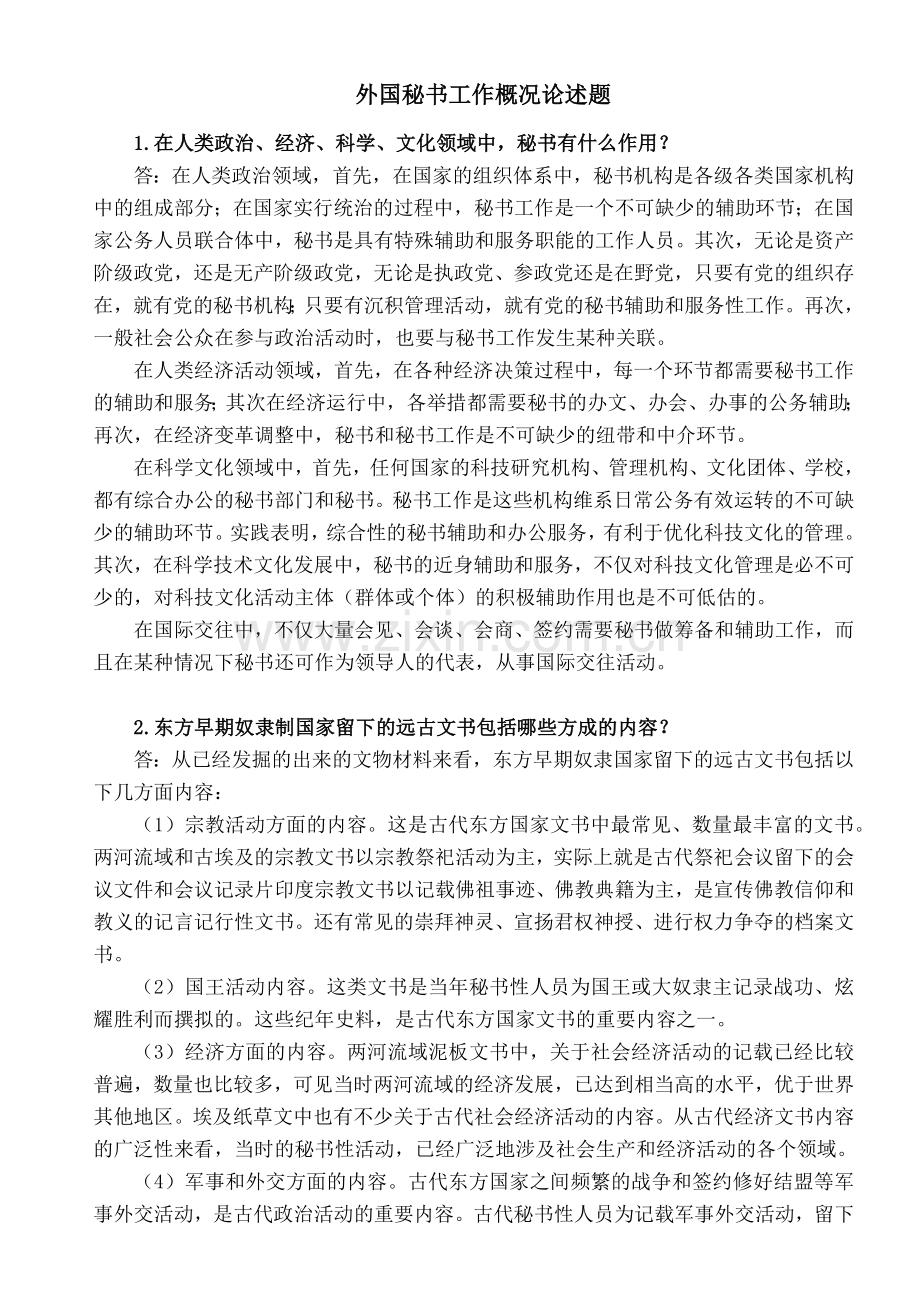 外国秘书工作概况论述题

1.在人类政治、经济、科学、文化领域中，秘书有什么作用？

答：在人类政治领域，首先，在国家的组织体系中，秘书机构是各级各类国家机构中的组成部分；在国家实行统治的过程中，秘书工作是一个不可缺少的辅助环节；在国家公务人员联合体中，秘书是具有特殊辅助和服务职能的工作人员。其次，无论是资产阶级政党，还是无产阶级政党，无论是执政党、参政党还是在野党，只要有党的组织存在，就有党的秘书机构;只要有沉积管理活动，就有党的秘书辅助和服务性工作。再次，一般社会公众在参与政治活动时，也要与秘书工作发生某种关联。

在人类经济活动领域，首先，在各种经济决策过程中，每一个环节都需要秘书工作的辅助和服务;其次在经济运行中，各举措都需要秘书的办文、办会、办事的公务辅助;再次，在经济变革调整中，秘书和秘书工作是不可缺少的纽带和中介环节。

在科学文化领域中，首先，任何国家的科技研究机构、管理机构、文化团体、学校，都有综合办公的秘书部门和秘书。秘书工作是这些机构维系日常公务有效运转的不可缺少的辅助环节。实践表明，综合性的秘书辅助和办公服务，有利于优化科技文化的管理。其次，在科学技术文化发展中，秘书的近身辅助和服务，不仅对科技文化管理是必不可少的，对科技文化活动主体（群体或个体）的积极辅助作用也是不可低估的。

在国际交往中，不仅大量会见、会谈、会商、签约需要秘书做筹备和辅助工作，而且在某种情况下秘书还可作为领导人的代表，从事国际交往活动。

2.东方早期奴隶制国家留下的远古文书包括哪些方成的内容？

答：从已经发掘的出来的文物材料来看，东方早期奴隶国家留下的远古文书包括以下几方面内容：

（1）宗教活动方面的内容。这是古代东方国家文书中最常见、数量最丰富的文书。两河流域和古埃及的宗教文书以宗教祭祀活动为主，实际上就是古代祭祀会议留下的会议文件和会议记录片印度宗教文书以记载佛祖事迹、佛教典籍为主，是宣传佛教信仰和教义的记言记行性文书。还有常见的崇拜神灵、宣扬君权神授、进行权力争夺的档案文书。

（2）国王活动内容。这类文书是当年秘书性人员为国王或大奴隶主记录战功、炫耀胜利而撰拟的。这些纪年史料，是古代东方国家文书的重要内容之一。

（3）经济方面的内容。两河流域泥板文书中，关于社会经济活动的记载已经比较普遍，数量也比较多，可见当时两河流域的经济发展，已达到相当高的水平，优于世界其他地区。埃及纸草文中也有不少关于古代社会经济活动的内容。从古代经济文书内容的广泛性来看，当时的秘书性活动，已经广泛地涉及社会生产和经济活动的各个领域。

（4）军事和外交方面的内容。古代东方国家之间频繁的战争和签约修好结盟等军事外交活动，是古代政治活动的重要内容。古代秘书性人员为记载军事外交活动，留下

www.zixin.com.cn